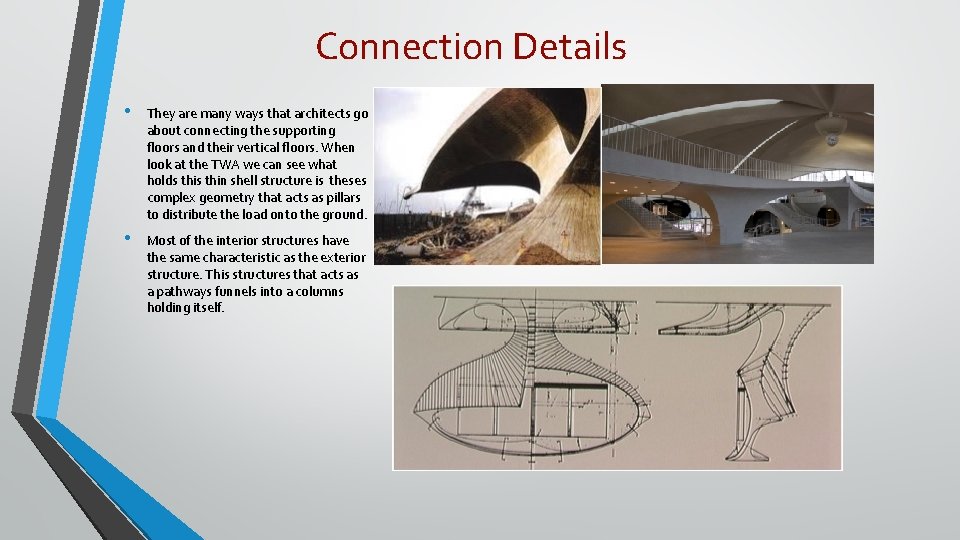 Connection Details

• They are many ways that architects go about connecting the supporting floors and their vertical floors. When look at the TWA we can see what holds this thin shell structure is theses complex geometry that acts as pillars to distribute the load onto the ground.

• Most of the interior structures have the same characteristic as the exterior structure. This structures that acts as a pathways funnels into a columns holding itself.